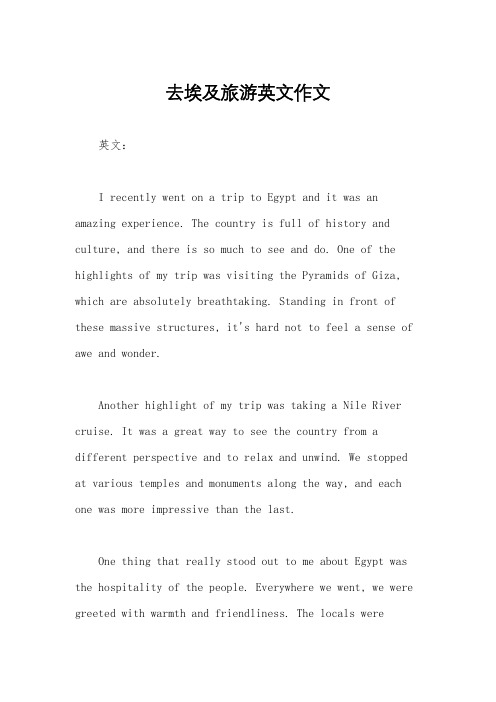 去埃及旅游英文作文

英文：

I recently went on a trip to Egypt and it was an amazing experience. The country is full of history and culture, and there is so much to see and do. One of the highlights of my trip was visiting the Pyramids of Giza, which are absolutely breathtaking. Standing in front of these massive structures, it's hard not to feel a sense of awe and wonder.

Another highlight of my trip was taking a Nile River cruise. It was a great way to see the country from a different perspective and to relax and unwind. We stopped at various temples and monuments along the way, and each one was more impressive than the last.

One thing that really stood out to me about Egypt was the hospitality of the people. Everywhere we went, we were greeted with warmth and friendliness. The locals were